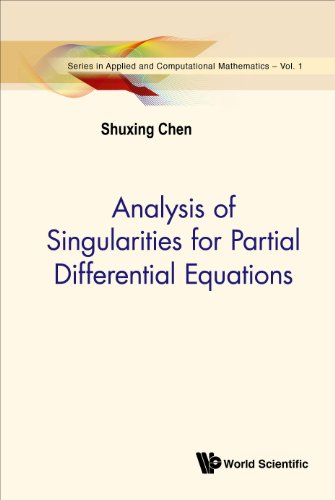 Series in Applied and Computational Mathematics – Vol. 1

Shuxing Chen

Analysis of Singularities for Partial Differential Equations

World Scientific